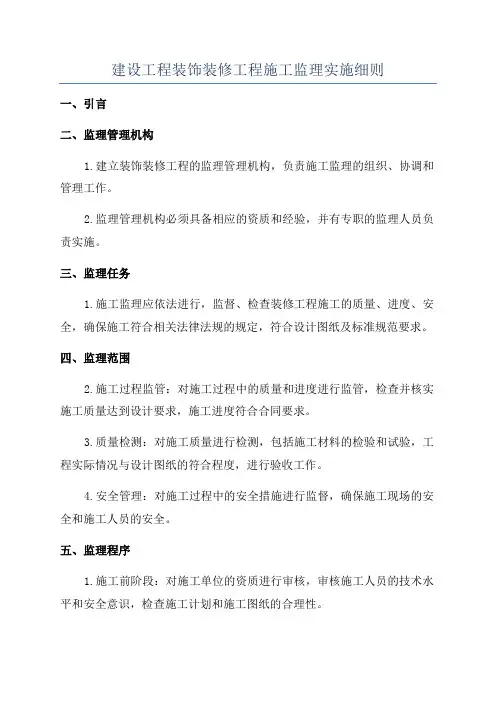 建设工程装饰装修工程施工监理实施细则

一、引言

二、监理管理机构

1.建立装饰装修工程的监理管理机构，负责施工监理的组织、协调和管理工作。

2.监理管理机构必须具备相应的资质和经验，并有专职的监理人员负责实施。

三、监理任务

1.施工监理应依法进行，监督、检查装修工程施工的质量、进度、安全，确保施工符合相关法律法规的规定，符合设计图纸及标准规范要求。

四、监理范围

2.施工过程监管：对施工过程中的质量和进度进行监管，检查并核实施工质量达到设计要求，施工进度符合合同要求。

3.质量检测：对施工质量进行检测，包括施工材料的检验和试验，工程实际情况与设计图纸的符合程度，进行验收工作。

4.安全管理：对施工过程中的安全措施进行监督，确保施工现场的安全和施工人员的安全。

五、监理程序

1.施工前阶段：对施工单位的资质进行审核，审核施工人员的技术水平和安全意识，检查施工计划和施工图纸的合理性。